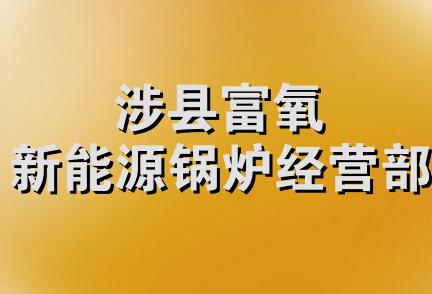 涉县富氧
新能源锅炉经营部